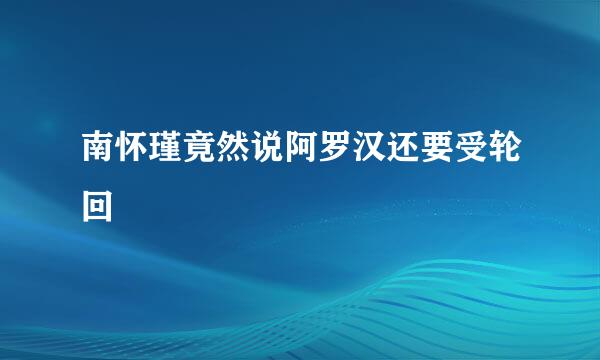 南怀瑾竟然说阿罗汉还要受轮回